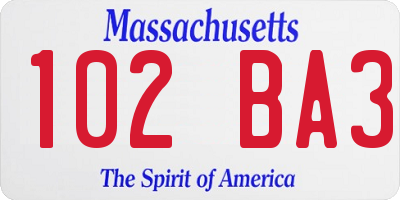 Massachusetts

102 BA3

The Spirit of America